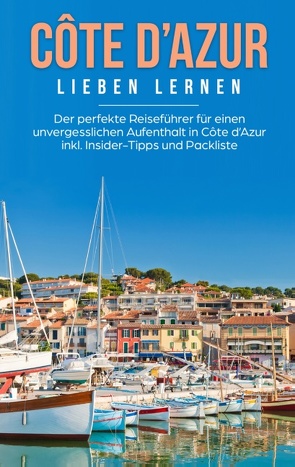 CÔTE D'AZUR
LIEBEN LERNEN

Der perfekte Reiseführer für einen unvergesslichen Aufenthalt in Côte d'Azur inkl. Insider-Tipps und Packliste